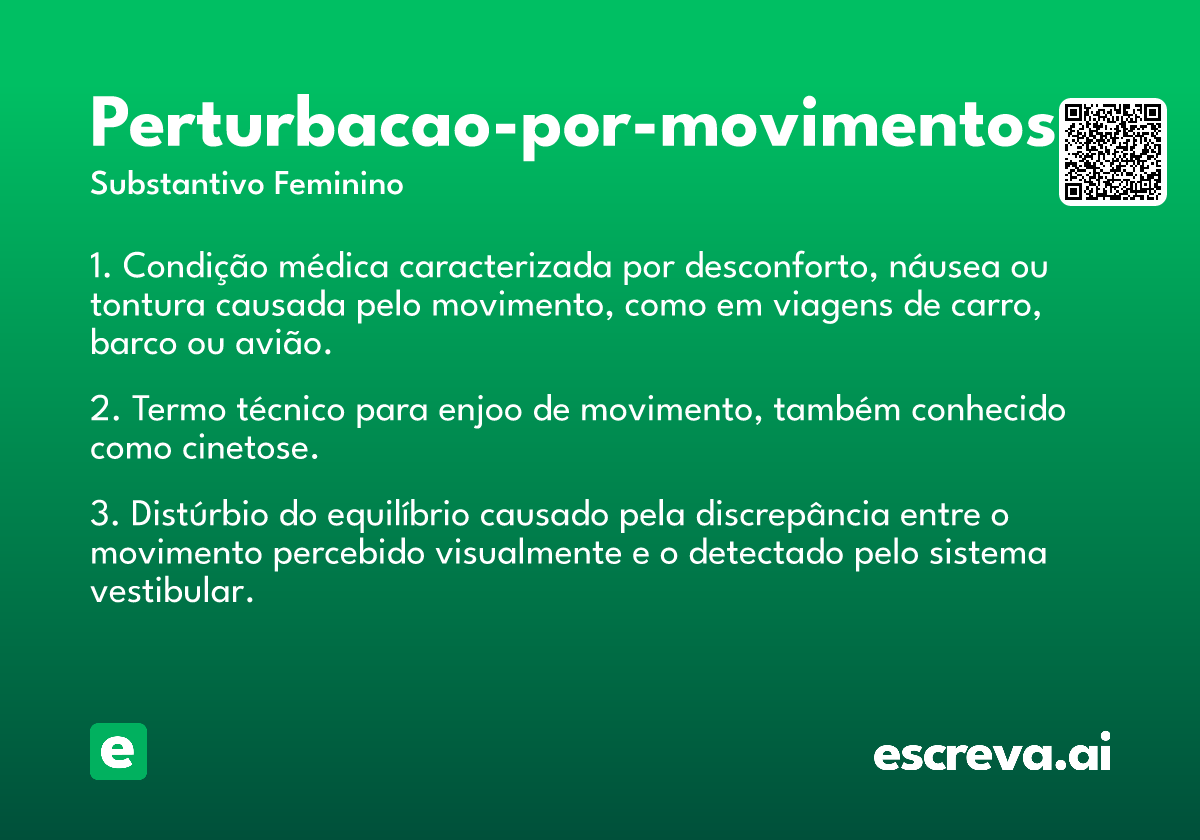 Perturbacao-por-movimentos
Substantivo Feminino

1. Condição médica caracterizada por desconforto, náusea ou tontura causada pelo movimento, como em viagens de carro, barco ou avião.

2. Termo técnico para enjoo de movimento, também conhecido como cinetose.

3. Distúrbio do equilíbrio causado pela discrepância entre o movimento percebido visualmente e o detectado pelo sistema vestibular.

e

escreva.ai